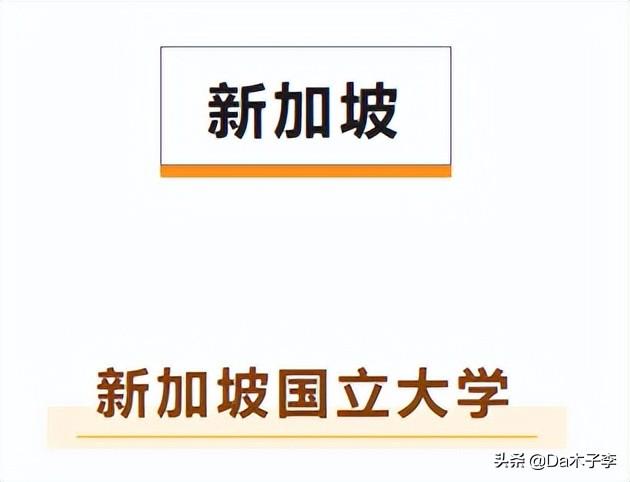 新加坡

新加坡国立大学

头条 @Da木子李